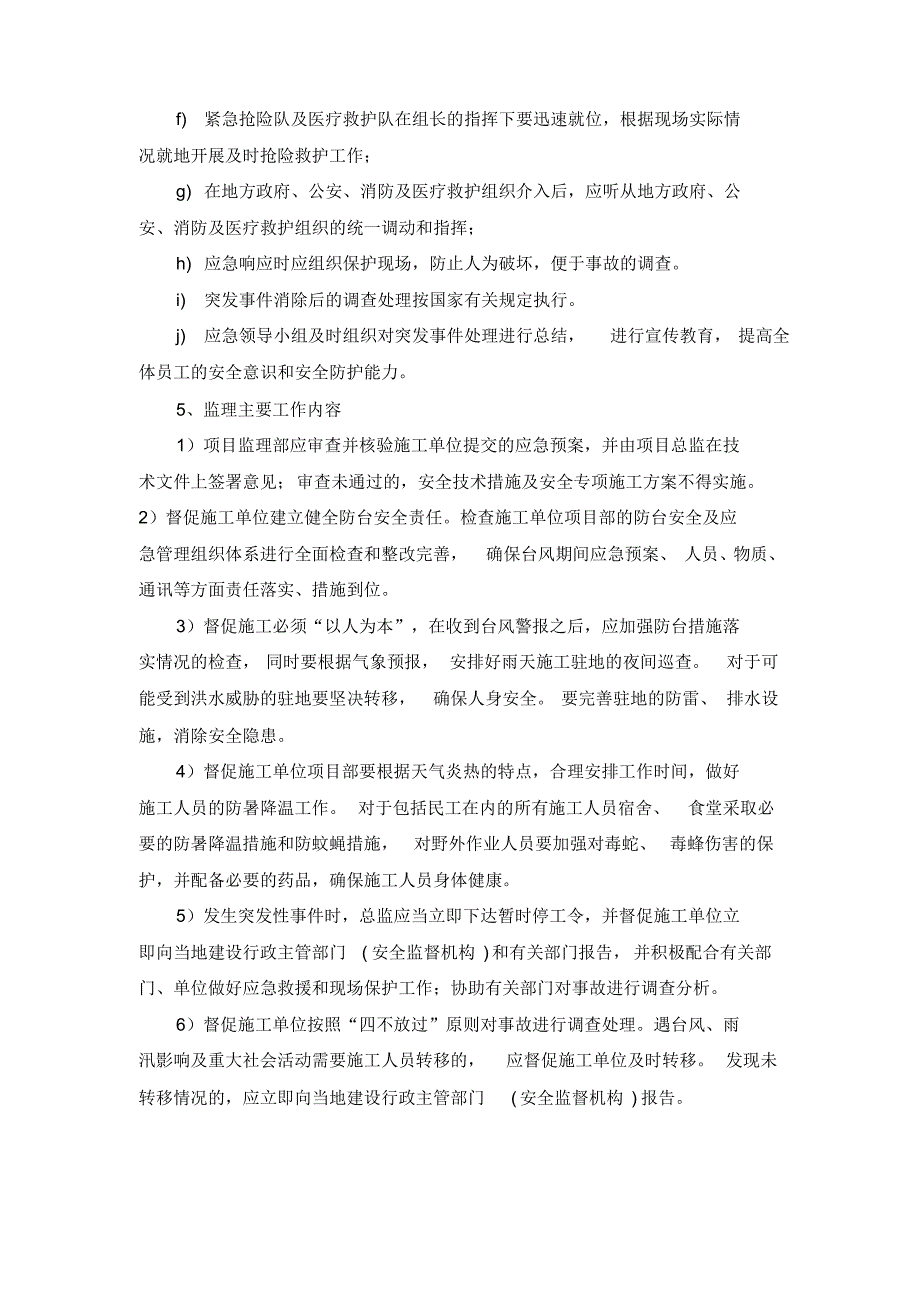 f) 紧急抢险队及医疗救护队在组长的指挥下要迅速就位，根据现场实际情况就地开展及时抢险救护工作；

g) 在地方政府、公安、消防及医疗救护组织介入后，应听从地方政府、公安、消防及医疗救护组织的统一调动和指挥；

h) 应急响应时应组织保护现场，防止人为破坏，便于事故的调查。

i) 突发事件消除后的调查处理按国家有关规定执行。

j) 应急领导小组及时组织对突发事件处理进行总结， 进行宣传教育， 提高全体员工的安全意识和安全防护能力。

5、监理主要工作内容

1）项目监理部应审查并核验施工单位提交的应急预案，并由项目总监在技术文件上签署意见；审查未通过的，安全技术措施及安全专项施工方案不得实施。

2）督促施工单位建立健全防台安全责任。检查施工单位项目部的防台安全及应急管理组织体系进行全面检查和整改完善， 确保台风期间应急预案、 人员、物质、通讯等方面责任落实、措施到位。

3）督促施工必须“以人为本”，在收到台风警报之后，应加强防台措施落实情况的检查， 同时要根据气象预报， 安排好雨天施工驻地的夜间巡查。 对于可能受到洪水威胁的驻地要坚决转移， 确保人身安全。 要完善驻地的防雷、 排水设施，消除安全隐患。

4）督促施工单位项目部要根据天气炎热的特点，合理安排工作时间，做好施工人员的防暑降温工作。 对于包括民工在内的所有施工人员宿舍、 食堂采取必要的防暑降温措施和防蚊蝇措施， 对野外作业人员要加强对毒蛇、 毒蜂伤害的保护，并配备必要的药品，确保施工人员身体健康。

5）发生突发性事件时，总监应当立即下达暂时停工令，并督促施工单位立即向当地建设行政主管部门 (安全监督机构 )和有关部门报告，并积极配合有关部门、单位做好应急救援和现场保护工作；协助有关部门对事故进行调查分析。

6）督促施工单位按照“四不放过”原则对事故进行调查处理。遇台风、雨汛影响及重大社会活动需要施工人员转移的， 应督促施工单位及时转移。 发现未转移情况的，应立即向当地建设行政主管部门 (安全监督机构 )报告。